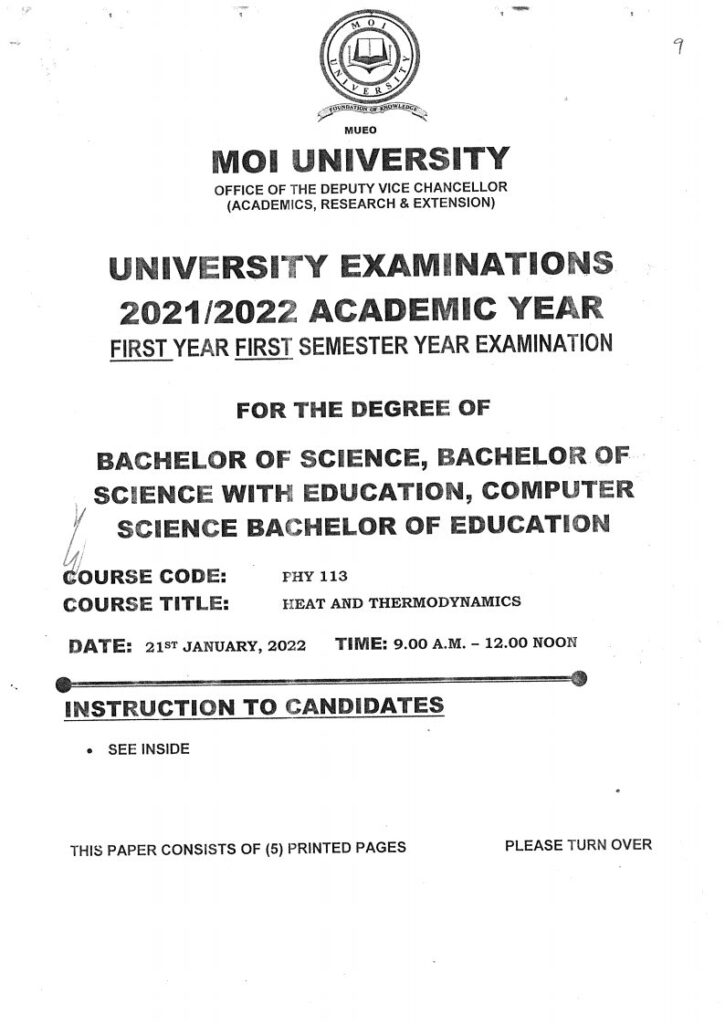 9

MOI UNIVERSITY

FOUNDATION OF KNOWLEDGE

MUEO

MOI UNIVERSITY

OFFICE OF THE DEPUTY VICE CHANCELLOR (ACADEMICS, RESEARCH & EXTENSION)

UNIVERSITY EXAMINATIONS 2021/2022 ACADEMIC YEAR

FIRST YEAR FIRST SEMESTER YEAR EXAMINATION

FOR THE DEGREE OF

BACHELOR OF SCIENCE, BACHELOR OF SCIENCE WITH EDUCATION, COMPUTER SCIENCE BACHELOR OF EDUCATION

COURSE CODE: PHY 113
COURSE TITLE: HEAT AND THERMODYNAMICS

DATE: 21ST JANUARY, 2022 TIME: 9.00 A.M. – 12.00 NOON

INSTRUCTION TO CANDIDATES

• SEE INSIDE

THIS PAPER CONSISTS OF (5) PRINTED PAGES PLEASE TURN OVER